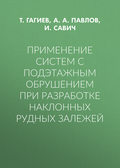 Т. ГАГИЕВ, А. А. ПАВЛОВ, И. САВИЧ

ПРИМЕНЕНИЕ СИСТЕМ С ПОДЭТАЖНЫМ ОБРУШЕНИЕМ ПРИ РАЗРАБОТКЕ НАКЛОННЫХ РУДНЫХ ЗАЛЕЖЕЙ